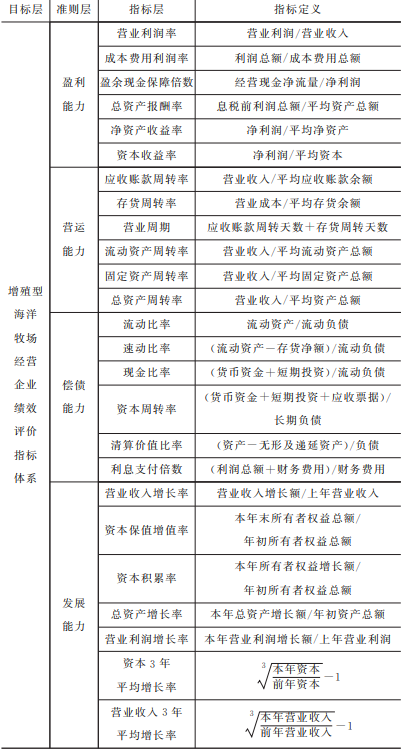 | 目标层 | 准则层 | 指标层 | 指标定义 |
|---|---|---|---|
| 增殖型海洋牧场经营企业绩效评价指标体系 | 盈利能力 | 营业利润率 | 营业利润/营业收入 |
| | | 成本费用利润率 | 利润总额/成本费用总额 |
| | | 盈余现金保障倍数 | 经营现金净流量/净利润 |
| | | 总资产报酬率 | 息税前利润总额/平均资产总额 |
| | | 净资产收益率 | 净利润/平均净资产 |
| | | 资本收益率 | 净利润/平均资本 |
| | 营运能力 | 应收账款周转率 | 营业收入/平均应收账款余额 |
| | | 存货周转率 | 营业成本/平均存货余额 |
| | | 营业周期 | 应收账款周转天数+存货周转天数 |
| | | 流动资产周转率 | 营业收入/平均流动资产总额 |
| | | 固定资产周转率 | 营业收入/平均固定资产总额 |
| | | 总资产周转率 | 营业收入/平均资产总额 |
| | 偿债能力 | 流动比率 | 流动资产/流动负债 |
| | | 速动比率 | (流动资产-存货净额)/流动负债 |
| | | 现金比率 | (货币资金+短期投资)/流动负债 |
| | | 资本周转率 | (货币资金+短期投资+应收票据)/长期负债 |
| | | 清算价值比率 | (资产-无形及递延资产)/负债 |
| | | 利息支付倍数 | (利润总额+财务费用)/财务费用 |
| | 发展能力 | 营业收入增长率 | 营业收入增长额/上年营业收入 |
| | | 资本保值增值率 | 本年末所有者权益总额/年初所有者权益总额 |
| | | 资本积累率 | 本年所有者权益增长额/年初所有者权益总额 |
| | | 总资产增长率 | 本年总资产增长额/年初资产总额 |
| | | 营业利润增长率 | 本年营业利润增长额/上年营业利润 |
| | | 资本3年平均增长率 | $\sqrt[3]{\frac{本年资本}{前年资本}}-1$ |
| | | 营业收入3年平均增长率 | $\sqrt[3]{\frac{本年营业收入}{前年营业收入}}-1$ |